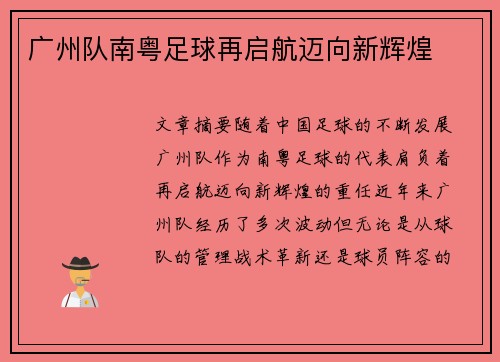 广州队南粤足球再启航迈向新辉煌

文章摘要随着中国足球的不断发展广州队作为南粤足球的代表肩负着再启航迈向新辉煌的重任近年来广州队经历了多次波动但无论是从球队的管理战术革新还是球员阵容的